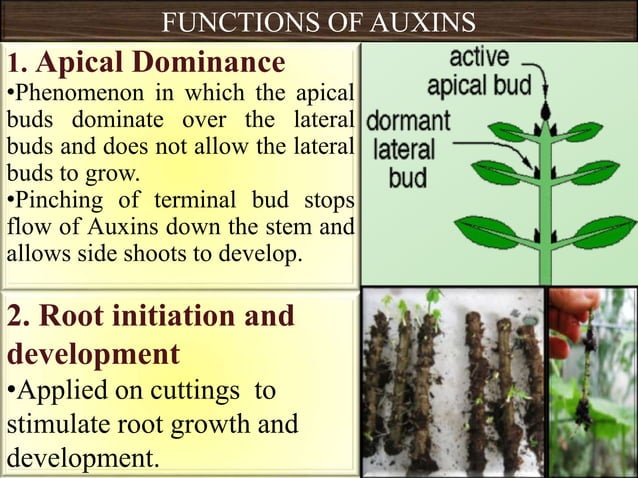 FUNCTIONS OF AUXINS

1. Apical Dominance

•Phenomenon in which the apical buds dominate over the lateral buds and does not allow the lateral buds to grow.

•Pinching of terminal bud stops flow of Auxins down the stem and allows side shoots to develop.

active apical bud

dormant lateral bud

2. Root initiation and development

•Applied on cuttings to stimulate root growth and development.